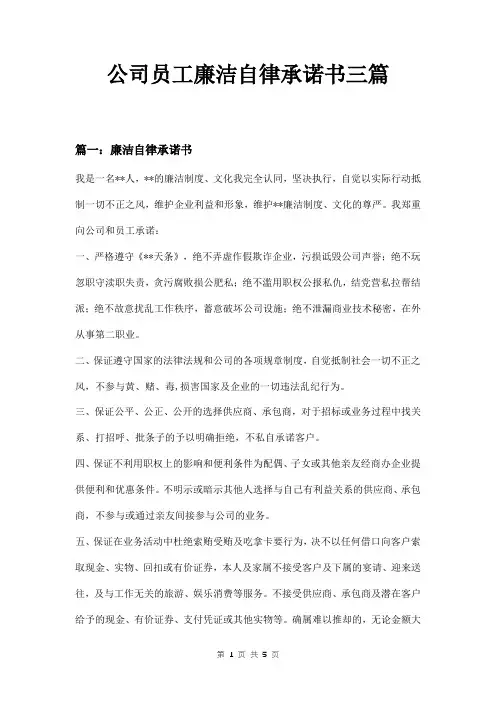 公司员工廉洁自律承诺书三篇

篇一：廉洁自律承诺书

我是一名**人，**的廉洁制度、文化我完全认同，坚决执行，自觉以实际行动抵制一切不正之风，维护企业利益和形象，维护**廉洁制度、文化的尊严。我郑重向公司和员工承诺：

一、严格遵守《**天条》，绝不弄虚作假欺诈企业，污损诋毁公司声誉；绝不玩忽职守渎职失责，贪污腐败损公肥私；绝不滥用职权公报私仇，结党营私拉帮结派；绝不故意扰乱工作秩序，蓄意破坏公司设施；绝不泄漏商业技术秘密，在外从事第二职业。

二、保证遵守国家的法律法规和公司的各项规章制度，自觉抵制社会一切不正之风，不参与黄、赌、毒，损害国家及企业的一切违法乱纪行为。

三、保证公平、公正、公开的选择供应商、承包商，对于招标或业务过程中找关系、打招呼、批条子的予以明确拒绝，不私自承诺客户。

四、保证不利用职权上的影响和便利条件为配偶、子女或其他亲友经商办企业提供便利和优惠条件。不明示或暗示其他人选择与自己有利益关系的供应商、承包商，不参与或通过亲友间接参与公司的业务。

五、保证在业务活动中杜绝索贿受贿及吃拿卡要行为，决不以任何借口向客户索取现金、实物、回扣或有价证券，本人及家属不接受客户及下属的宴请、迎来送往，及与工作无关的旅游、娱乐消费等服务。不接受供应商、承包商及潜在客户给予的现金、有价证券、支付凭证或其他实物等。确属难以推却的，无论金额大

第 1 页 共 5 页